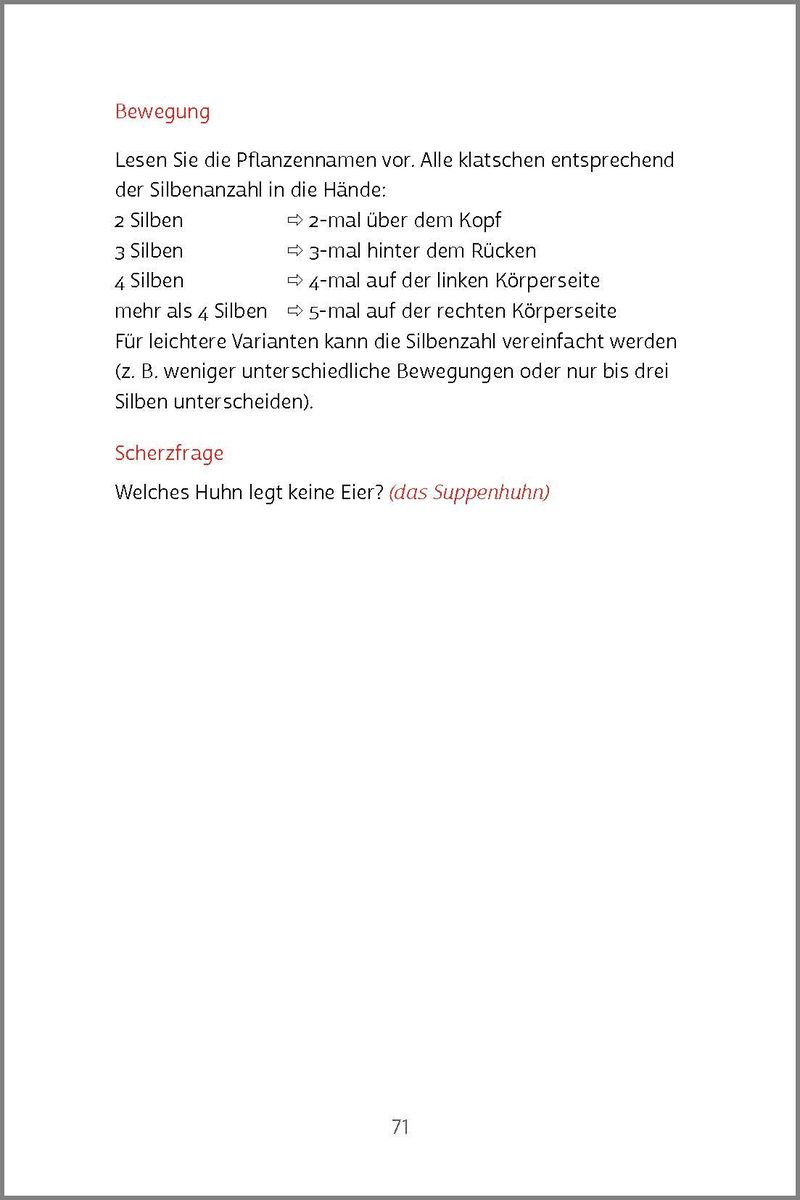 Bewegung

Lesen Sie die Pflanzennamen vor. Alle klatschen entsprechend der Silbenanzahl in die Hände:

2 Silben ⇨ 2-mal über dem Kopf
3 Silben ⇨ 3-mal hinter dem Rücken
4 Silben ⇨ 4-mal auf der linken Körperseite
mehr als 4 Silben ⇨ 5-mal auf der rechten Körperseite

Für leichtere Varianten kann die Silbenzahl vereinfacht werden (z. B. weniger unterschiedliche Bewegungen oder nur bis drei Silben unterscheiden).

Scherzfrage

Welches Huhn legt keine Eier? (das Suppenhuhn)

71